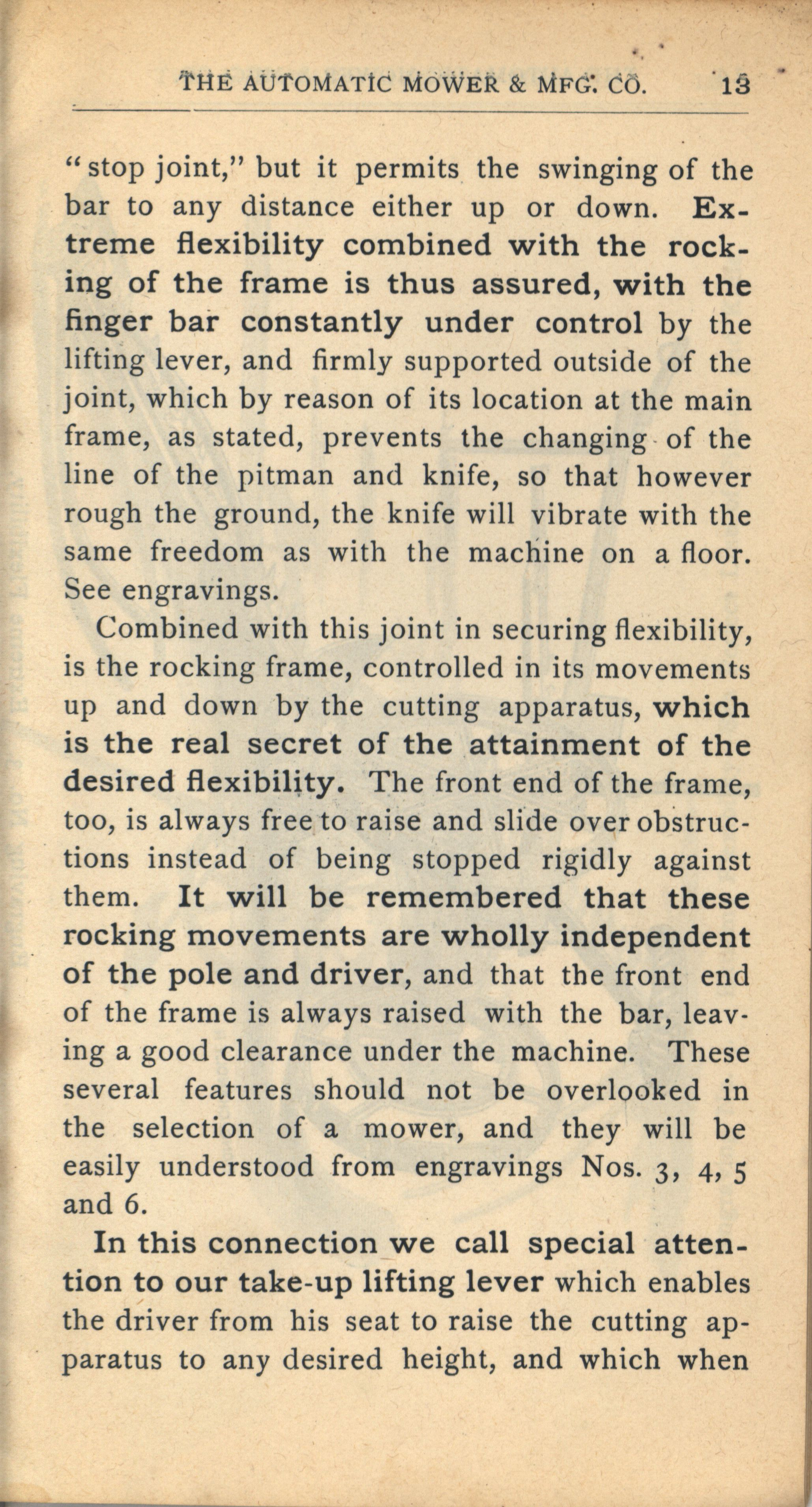 THE AUTOMATIC MOWER & MFG. CO. 13

"stop joint," but it permits the swinging of the bar to any distance either up or down. Extreme flexibility combined with the rocking of the frame is thus assured, with the finger bar constantly under control by the lifting lever, and firmly supported outside of the joint, which by reason of its location at the main frame, as stated, prevents the changing of the line of the pitman and knife, so that however rough the ground, the knife will vibrate with the same freedom as with the machine on a floor. See engravings.

Combined with this joint in securing flexibility, is the rocking frame, controlled in its movements up and down by the cutting apparatus, which is the real secret of the attainment of the desired flexibility. The front end of the frame, too, is always free to raise and slide over obstructions instead of being stopped rigidly against them. It will be remembered that these rocking movements are wholly independent of the pole and driver, and that the front end of the frame is always raised with the bar, leaving a good clearance under the machine. These several features should not be overlooked in the selection of a mower, and they will be easily understood from engravings Nos. 3, 4, 5 and 6.

In this connection we call special attention to our take-up lifting lever which enables the driver from his seat to raise the cutting apparatus to any desired height, and which when